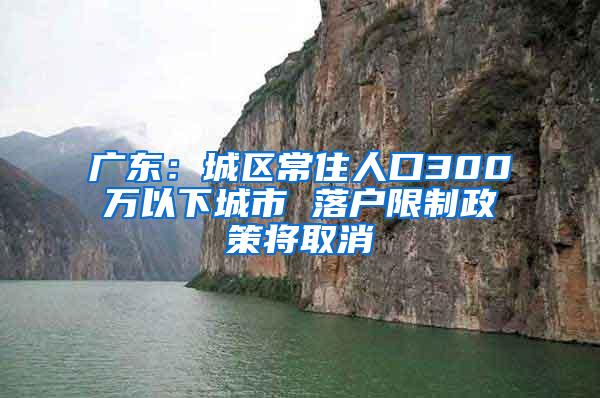 广东：城区常住人口300万以下城市 落户限制政策将取消